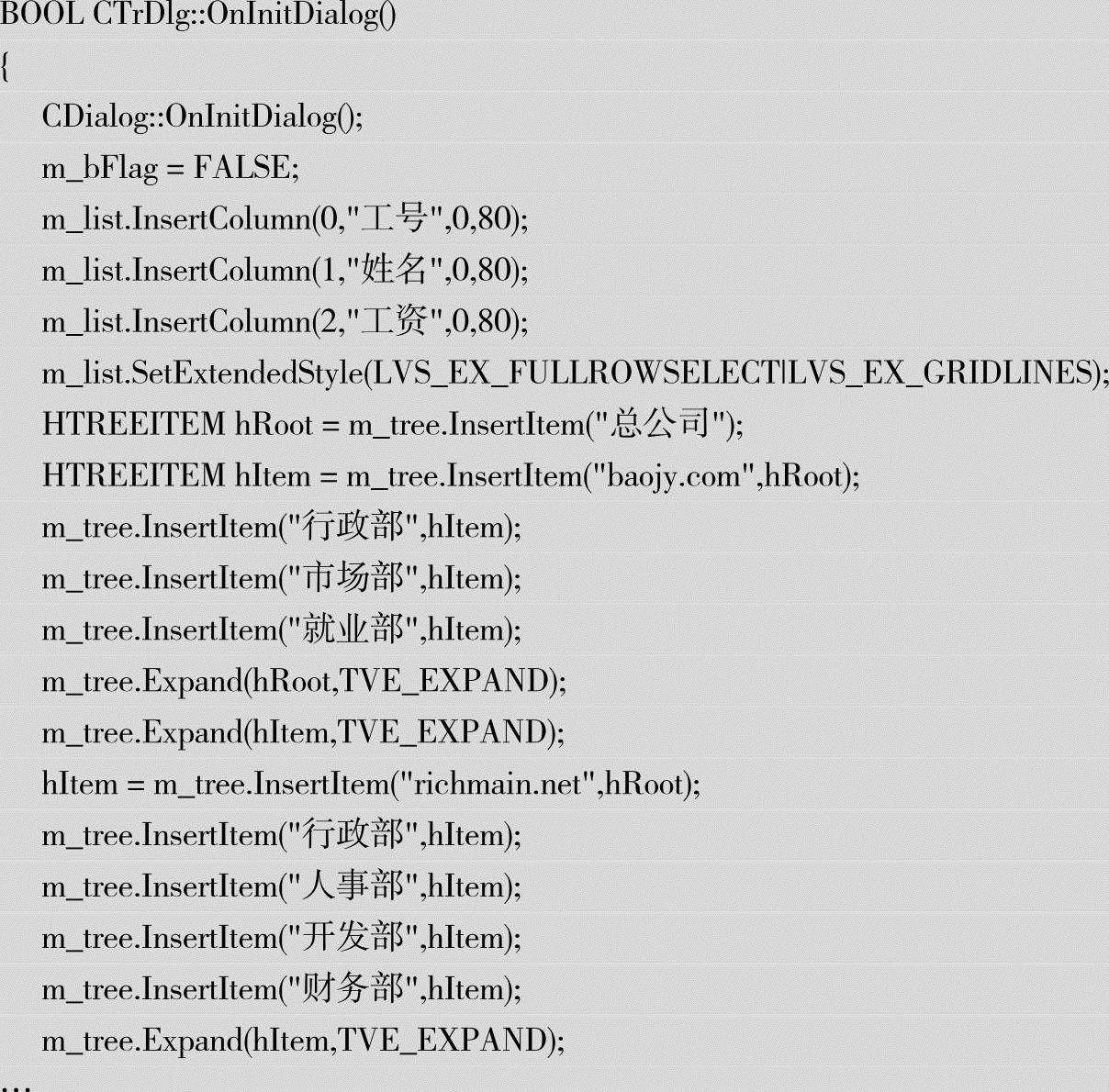 BOOL CTrDlg::OnInitDialog()
{
CDialog::OnInitDialog();
m_bFlag = FALSE;
m_list.InsertColumn(0,"工号",0,80);
m_list.InsertColumn(1,"姓名",0,80);
m_list.InsertColumn(2,"工资",0,80);
m_list.SetExtendedStyle(LVS_EX_FULLROWSELECT|LVS_EX_GRIDLINES);
HTREEITEM hRoot = m_tree.InsertItem("总公司");
HTREEITEM hItem = m_tree.InsertItem("baojy.com",hRoot);
m_tree.InsertItem("行政部",hItem);
m_tree.InsertItem("市场部",hItem);
m_tree.InsertItem("就业部",hItem);
m_tree.Expand(hRoot,TVE_EXPAND);
m_tree.Expand(hItem,TVE_EXPAND);
hItem = m_tree.InsertItem("richmain.net",hRoot);
m_tree.InsertItem("行政部",hItem);
m_tree.InsertItem("人事部",hItem);
m_tree.InsertItem("开发部",hItem);
m_tree.InsertItem("财务部",hItem);
m_tree.Expand(hItem,TVE_EXPAND);
…